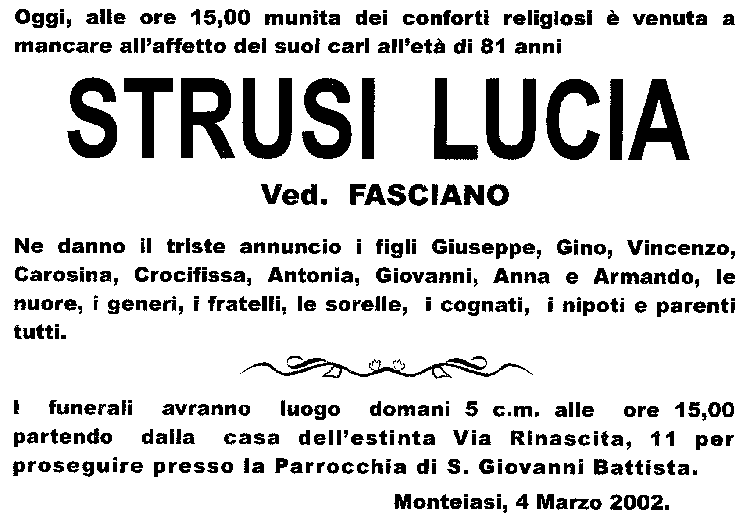 Oggi, alle ore 15,00 munita dei conforti religiosi è venuta a mancare all'affetto dei suoi cari all'età di 81 anni

STRUSI LUCIA

Ved. FASCIANO

Ne danno il triste annuncio i figli Giuseppe, Gino, Vincenzo, Carosina, Crocifissa, Antonia, Giovanni, Anna e Armando, le nuore, i generi, i fratelli, le sorelle, i cognati, i nipoti e parenti tutti.

I funerali avranno luogo domani 5 c.m. alle ore 15,00 partendo dalla casa dell'estinta Via Rinascita, 11 per proseguire presso la Parrocchia di S. Giovanni Battista.

Monteiasi, 4 Marzo 2002.